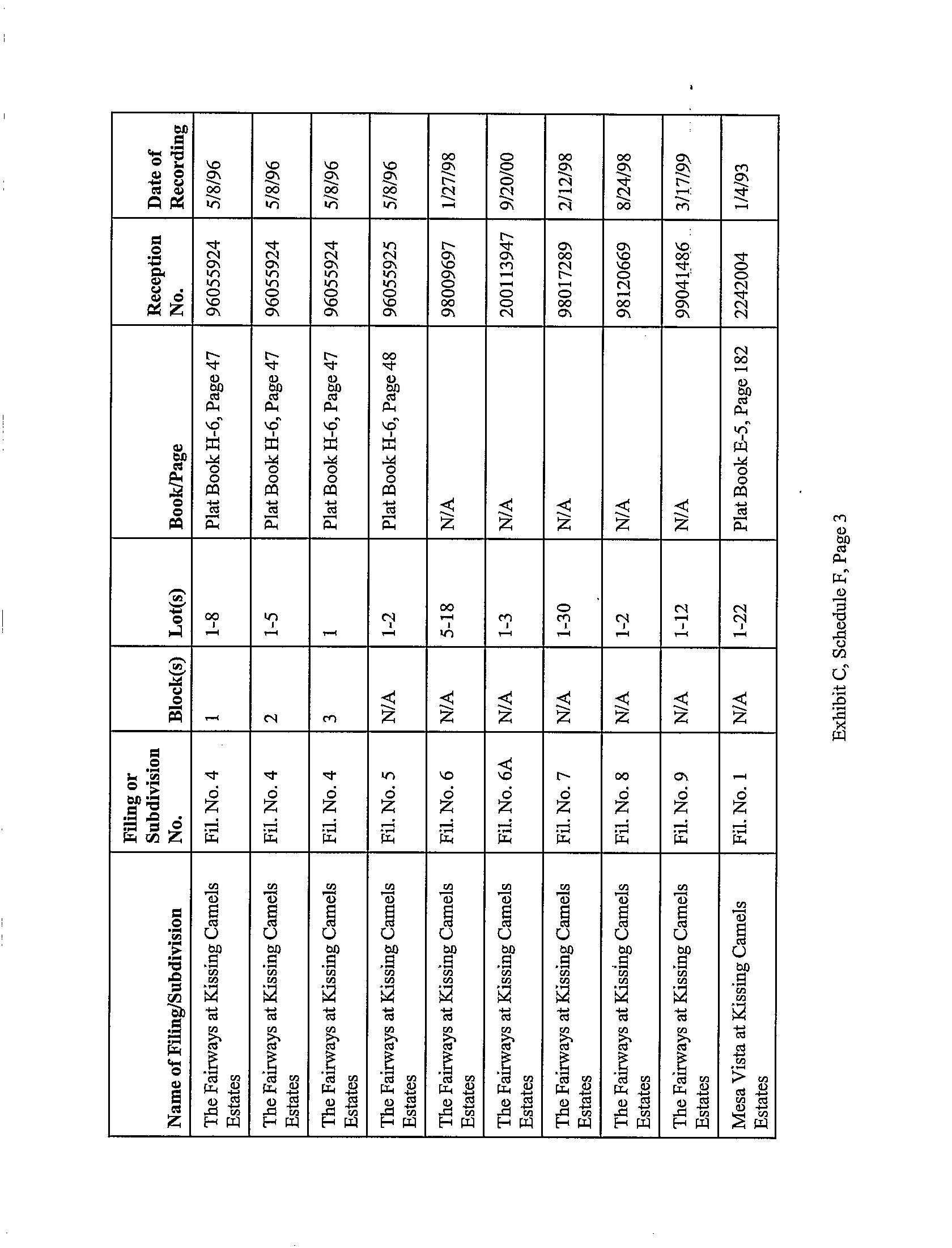 | Name of Filing/Subdivision | Filing or Subdivision No. | Block(s) | Lot(s) | Book/Page | Reception No. | Date of Recording |
|---|---|---|---|---|---|---|
| The Fairways at Kissing Camels Estates | Fil. No. 4 | 1 | 1-8 | Plat Book H-6, Page 47 | 96055924 | 5/8/96 |
| The Fairways at Kissing Camels Estates | Fil. No. 4 | 2 | 1-5 | Plat Book H-6, Page 47 | 96055924 | 5/8/96 |
| The Fairways at Kissing Camels Estates | Fil. No. 4 | 3 | 1 | Plat Book H-6, Page 47 | 96055924 | 5/8/96 |
| The Fairways at Kissing Camels Estates | Fil. No. 5 | N/A | 1-2 | Plat Book H-6, Page 48 | 96055925 | 5/8/96 |
| The Fairways at Kissing Camels Estates | Fil. No. 6 | N/A | 5-18 | N/A | 98009697 | 1/27/98 |
| The Fairways at Kissing Camels Estates | Fil. No. 6A | N/A | 1-3 | N/A | 200113947 | 9/20/00 |
| The Fairways at Kissing Camels Estates | Fil. No. 7 | N/A | 1-30 | N/A | 98017289 | 2/12/98 |
| The Fairways at Kissing Camels Estates | Fil. No. 8 | N/A | 1-2 | N/A | 98120669 | 8/24/98 |
| The Fairways at Kissing Camels Estates | Fil. No. 9 | N/A | 1-12 | N/A | 99041486 | 3/17/99 |
| Mesa Vista at Kissing Camels Estates | Fil. No. 1 | N/A | 1-22 | Plat Book E-5, Page 182 | 2242004 | 1/4/93 |

Exhibit C, Schedule F, Page 3